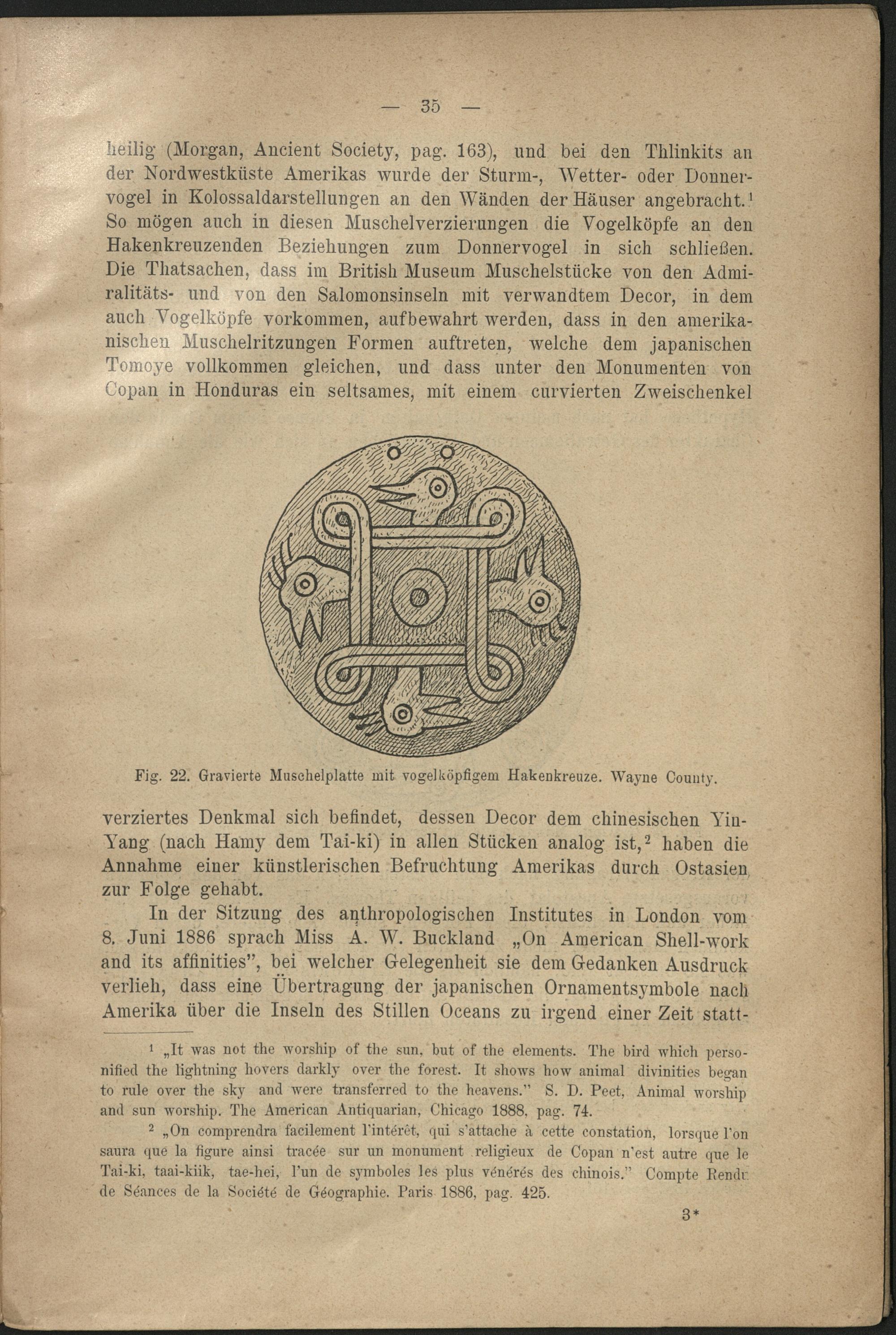 — 35 —

heilig (Morgan, Ancient Society, pag. 163), und bei den Thlinkits an der Nordwestküste Amerikas wurde der Sturm-, Wetter- oder Donnervogel in Kolossaldarstellungen an den Wänden der Häuser angebracht.$^1$ So mögen auch in diesen Muschelverzierungen die Vogelköpfe an den Hakenkreuzenden Beziehungen zum Donnervogel in sich schließen. Die Thatsachen, dass im British Museum Muschelstücke von den Admiralitäts- und von den Salomonsinseln mit verwandtem Decor, in dem auch Vogelköpfe vorkommen, aufbewahrt werden, dass in den amerikanischen Muschelritzungen Formen auftreten, welche dem japanischen Tomoye vollkommen gleichen, und dass unter den Monumenten von Copan in Honduras ein seltsames, mit einem curvierten Zweischenkel

Fig. 22. Gravierte Muschelplatte mit vogelköpfigem Hakenkreuze. Wayne County.

verziertes Denkmal sich befindet, dessen Decor dem chinesischen Yin-Yang (nach Hamy dem Tai-ki) in allen Stücken analog ist,$^2$ haben die Annahme einer künstlerischen Befruchtung Amerikas durch Ostasien zur Folge gehabt.

In der Sitzung des anthropologischen Institutes in London vom 8. Juni 1886 sprach Miss A. W. Buckland „On American Shell-work and its affinities", bei welcher Gelegenheit sie dem Gedanken Ausdruck verlieh, dass eine Übertragung der japanischen Ornamentsymbole nach Amerika über die Inseln des Stillen Oceans zu irgend einer Zeit statt-

$^1$ „It was not the worship of the sun, but of the elements. The bird which personified the lightning hovers darkly over the forest. It shows how animal divinities began to rule over the sky and were transferred to the heavens." S. D. Peet, Animal worship and sun worship. The American Antiquarian, Chicago 1888, pag. 74.

$^2$ „On comprendra facilement l'intérêt, qui s'attache à cette constation, lorsque l'on saura que la figure ainsi tracée sur un monument religieux de Copan n'est autre que le Tai-ki, taai-kiik, tae-hei, l'un de symboles les plus vénérés des chinois." Compte Rendu de Séances de la Société de Géographie. Paris 1886, pag. 425.

3*